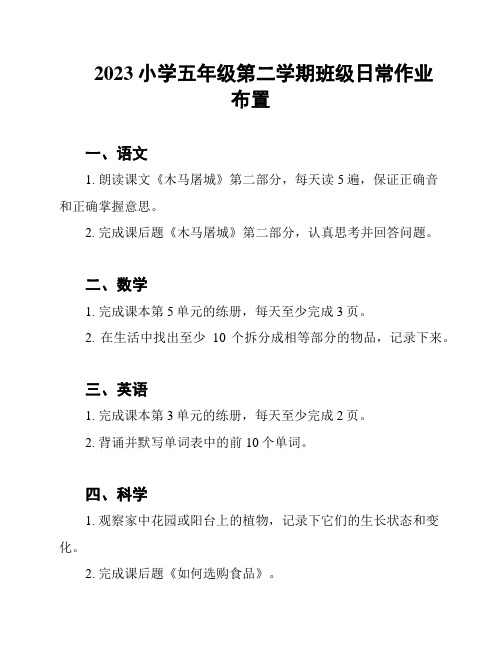 2023 小学五年级第二学期班级日常作业布置

一、语文

1. 朗读课文《木马屠城》第二部分，每天读 5 遍，保证正确音和正确掌握意思。

2. 完成课后题《木马屠城》第二部分，认真思考并回答问题。

二、数学

1. 完成课本第 5 单元的练册，每天至少完成 3 页。

2. 在生活中找出至少 10 个拆分成相等部分的物品，记录下来。

三、英语

1. 完成课本第 3 单元的练册，每天至少完成 2 页。

2. 背诵并默写单词表中的前 10 个单词。

四、科学

1. 观察家中花园或阳台上的植物，记录下它们的生长状态和变化。

2. 完成课后题《如何选购食品》。